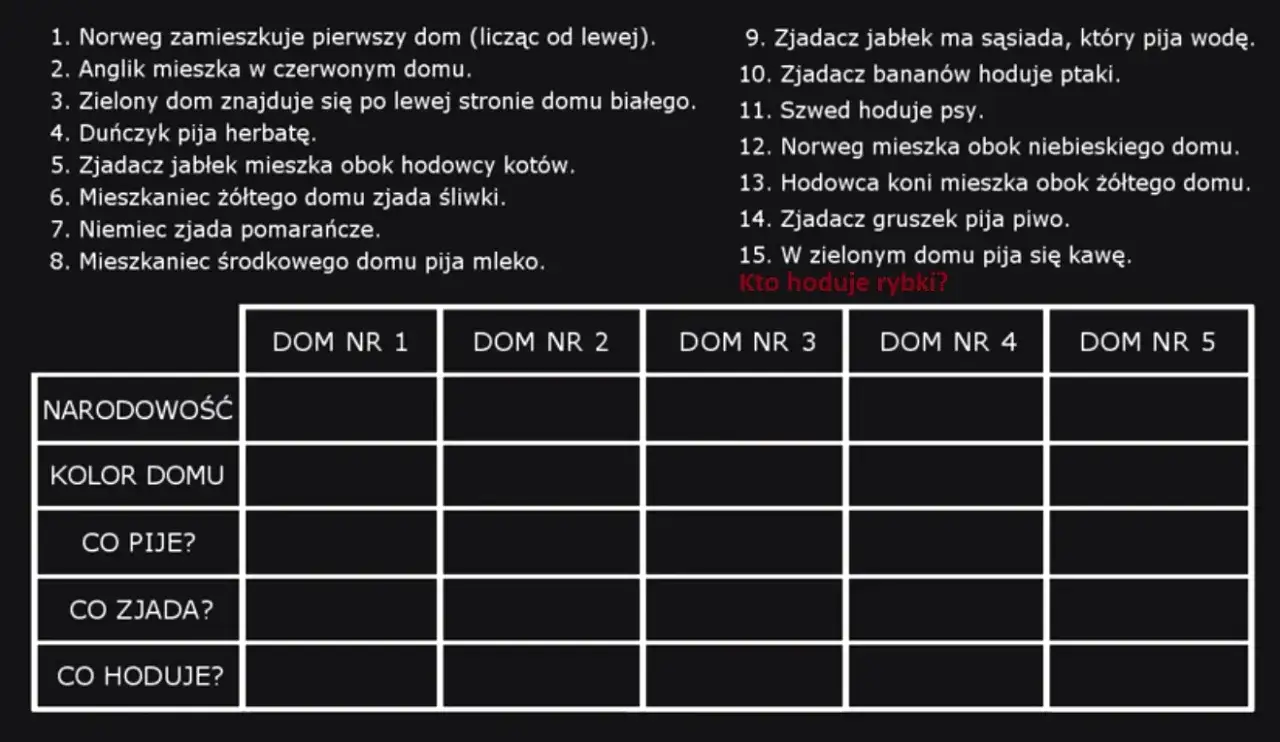 1. Norweg zamieszkuje pierwszy dom (licząc od lewej).
2. Anglik mieszka w czerwonym domu.
3. Zielony dom znajduje się po lewej stronie domu białego.
4. Duńczyk pija herbatę.
5. Zjadacz jabłek mieszka obok hodowcy kotów.
6. Mieszkaniec żółtego domu zjada śliwki.
7. Niemiec zjada pomarańcze.
8. Mieszkaniec środkowego domu pija mleko.

9. Zjadacz jabłek ma sąsiada, który pija wodę.
10. Zjadacz bananów hoduje ptaki.
11. Szwed hoduje psy.
12. Norweg mieszka obok niebieskiego domu.
13. Hodowca koni mieszka obok żółtego domu.
14. Zjadacz gruszek pija piwo.
15. W zielonym domu pija się kawę.
Kto hoduje rybki?

| | DOM NR 1 | DOM NR 2 | DOM NR 3 | DOM NR 4 | DOM NR 5 |
|---|---|---|---|---|---|
| NARODOWOŚĆ | | | | | |
| KOLOR DOMU | | | | | |
| CO PIJE? | | | | | |
| CO ZJADA? | | | | | |
| CO HODUJE? | | | | | |